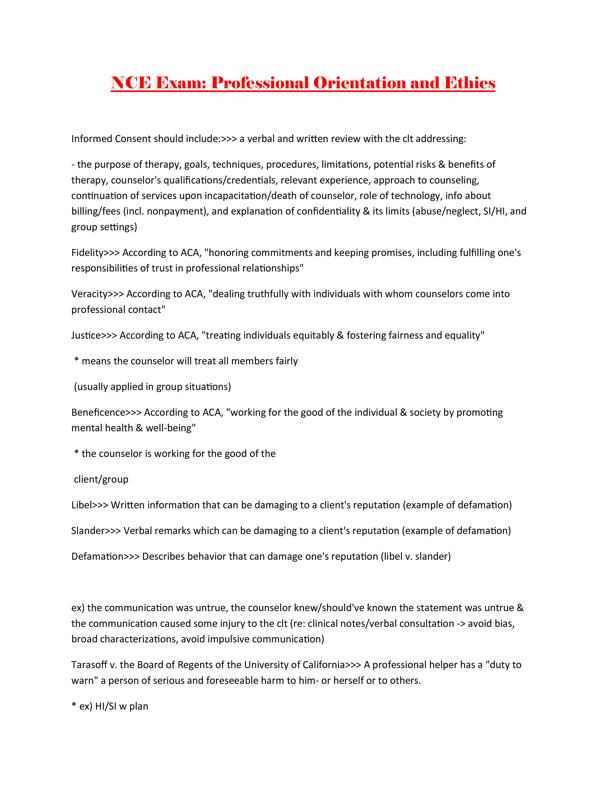 NCE Exam: Professional Orientation and Ethics

Informed Consent should include:>>> a verbal and written review with the clt addressing:

- the purpose of therapy, goals, techniques, procedures, limitations, potential risks & benefits of therapy, counselor's qualifications/credentials, relevant experience, approach to counseling, continuation of services upon incapacitation/death of counselor, role of technology, info about billing/fees (incl. nonpayment), and explanation of confidentiality & its limits (abuse/neglect, SI/HI, and group settings)

Fidelity>>> According to ACA, "honoring commitments and keeping promises, including fulfilling one's responsibilities of trust in professional relationships"

Veracity>>> According to ACA, "dealing truthfully with individuals with whom counselors come into professional contact"

Justice>>> According to ACA, "treating individuals equitably & fostering fairness and equality"

* means the counselor will treat all members fairly

(usually applied in group situations)

Beneficence>>> According to ACA, "working for the good of the individual & society by promoting mental health & well-being"

* the counselor is working for the good of the

client/group

Libel>>> Written information that can be damaging to a client's reputation (example of defamation)

Slander>>> Verbal remarks which can be damaging to a client's reputation (example of defamation)

Defamation>>> Describes behavior that can damage one's reputation (libel v. slander)

ex) the communication was untrue, the counselor knew/should've known the statement was untrue & the communication caused some injury to the clt (re: clinical notes/verbal consultation -> avoid bias, broad characterizations, avoid impulsive communication)

Tarasoff v. the Board of Regents of the University of California>>> A professional helper has a "duty to warn" a person of serious and foreseeable harm to him- or herself or to others.

* ex) HI/SI w plan